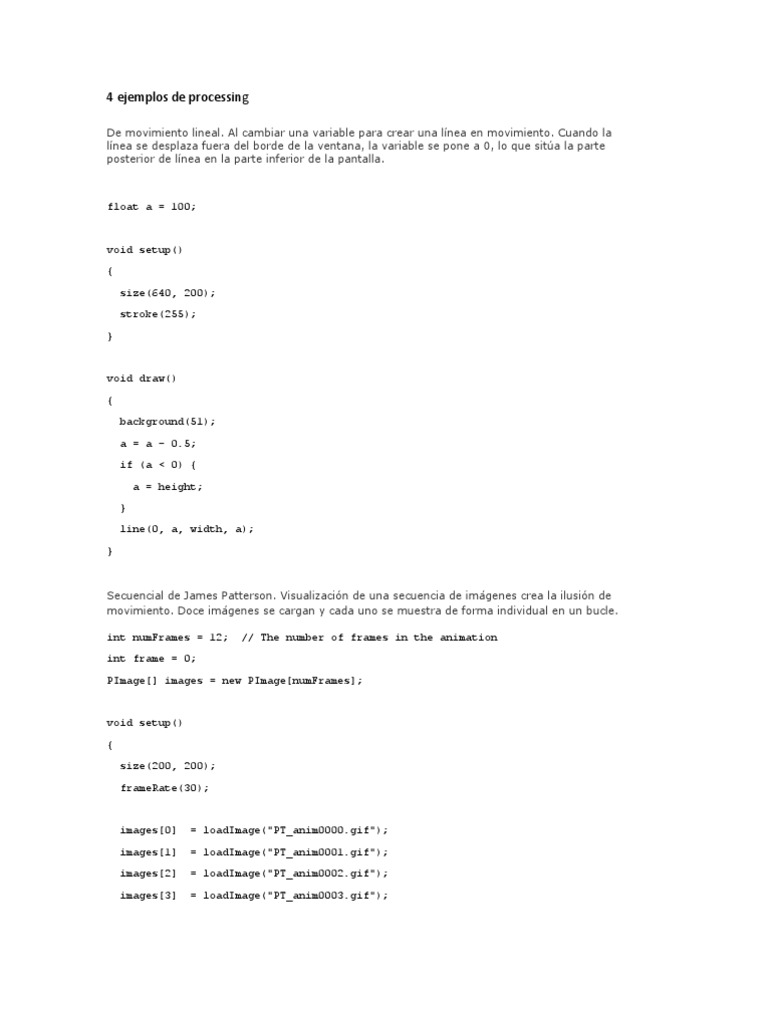 4 ejemplos de processing

De movimiento lineal. Al cambiar una variable para crear una línea en movimiento. Cuando la línea se desplaza fuera del borde de la ventana, la variable se pone a 0, lo que sitúa la parte posterior de línea en la parte inferior de la pantalla.

float a = 100;

void setup()
{
  size(640, 200);
  stroke(255);
}

void draw()
{
  background(51);
  a = a - 0.5;
  if (a < 0) {
    a = height;
  }
  line(0, a, width, a);
}

Secuencial de James Patterson. Visualización de una secuencia de imágenes crea la ilusión de movimiento. Doce imágenes se cargan y cada uno se muestra de forma individual en un bucle.

int numFrames = 12;  // The number of frames in the animation
int frame = 0;
PImage[] images = new PImage[numFrames];

void setup()
{
  size(200, 200);
  frameRate(30);

  images[0]  = loadImage("PT_anim0000.gif");
  images[1]  = loadImage("PT_anim0001.gif");
  images[2]  = loadImage("PT_anim0002.gif");
  images[3]  = loadImage("PT_anim0003.gif");